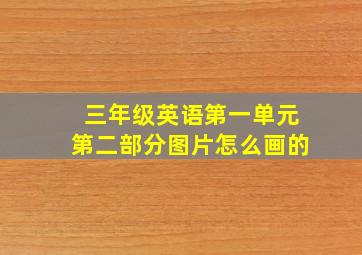 三年级英语第一单元
第二部分图片怎么画的